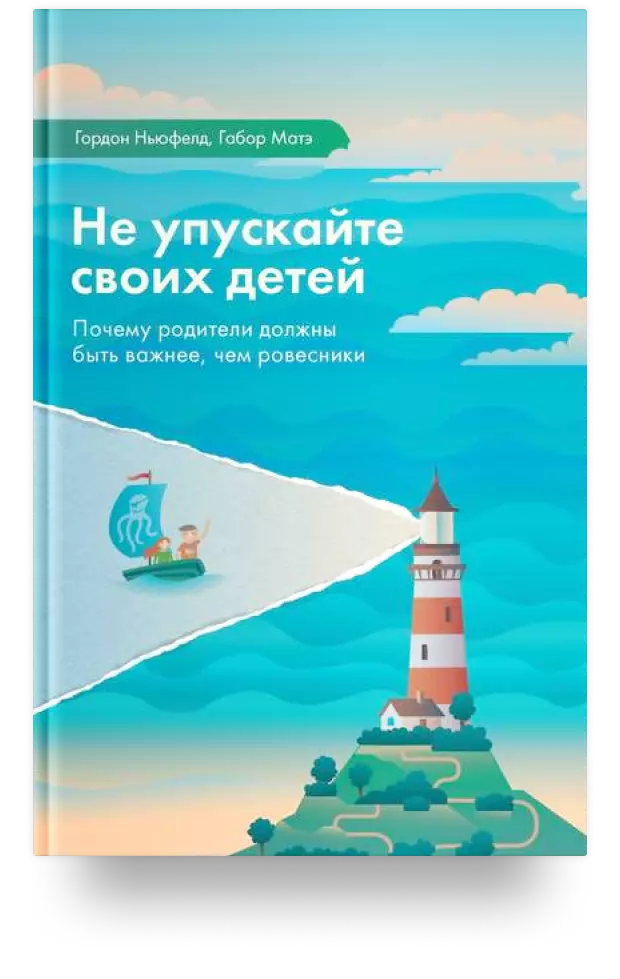 Гордон Ньюфелд, Габор Матэ

Не упускайте своих детей

Почему родители должны быть важнее, чем ровесники